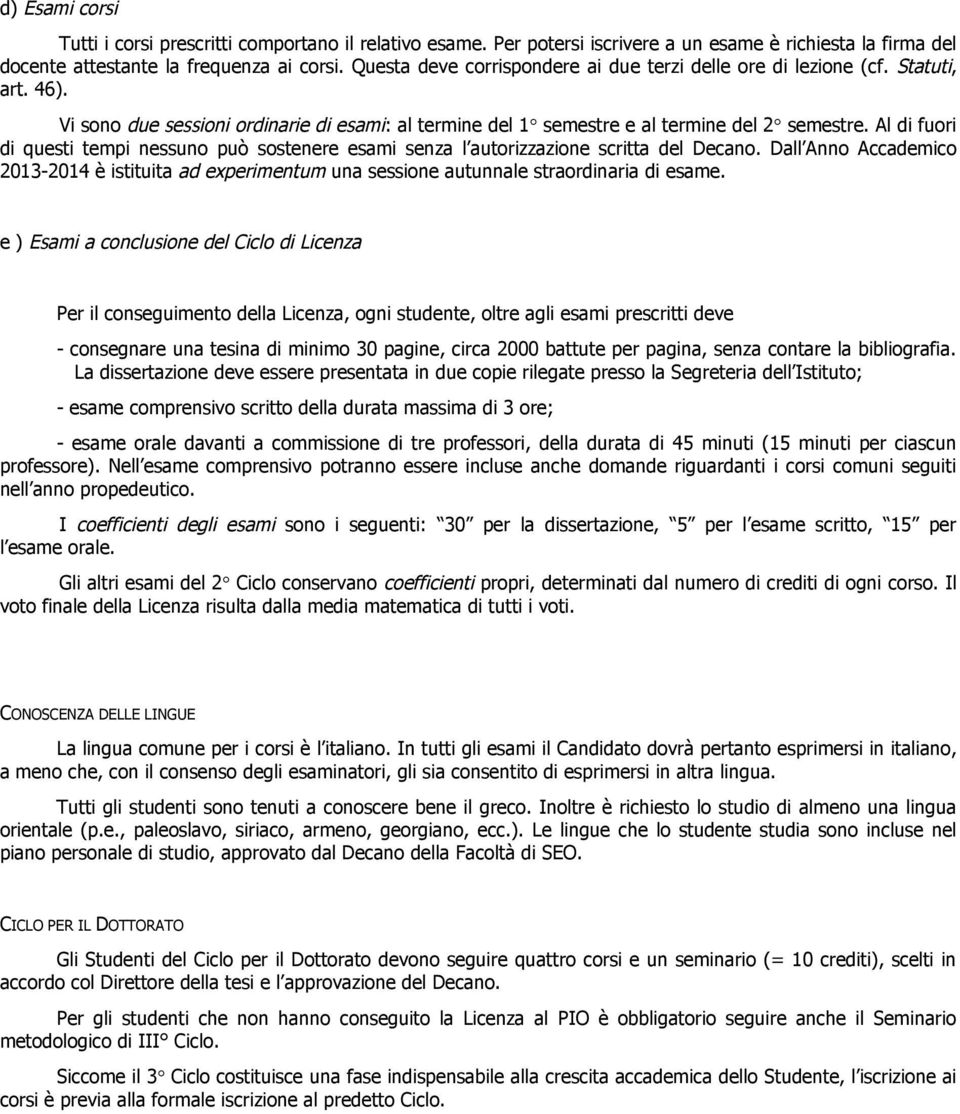 d) Esami corsi

Tutti i corsi prescritti comportano il relativo esame. Per potersi iscrivere a un esame è richiesta la firma del docente attestante la frequenza ai corsi. Questa deve corrispondere ai due terzi delle ore di lezione (cf. Statuti, art. 46).

Vi sono due sessioni ordinarie di esami: al termine del 1° semestre e al termine del 2° semestre. Al di fuori di questi tempi nessuno può sostenere esami senza l autorizzazione scritta del Decano. Dall Anno Accademico 2013-2014 è istituita ad experimentum una sessione autunnale straordinaria di esame.

e ) Esami a conclusione del Ciclo di Licenza

Per il conseguimento della Licenza, ogni studente, oltre agli esami prescritti deve

- consegnare una tesina di minimo 30 pagine, circa 2000 battute per pagina, senza contare la bibliografia. La dissertazione deve essere presentata in due copie rilegate presso la Segreteria dell Istituto;

- esame comprensivo scritto della durata massima di 3 ore;

- esame orale davanti a commissione di tre professori, della durata di 45 minuti (15 minuti per ciascun professore). Nell esame comprensivo potranno essere incluse anche domande riguardanti i corsi comuni seguiti nell anno propedeutico.

I coefficienti degli esami sono i seguenti: 30 per la dissertazione, 5 per l esame scritto, 15 per l esame orale.

Gli altri esami del 2° Ciclo conservano coefficienti propri, determinati dal numero di crediti di ogni corso. Il voto finale della Licenza risulta dalla media matematica di tutti i voti.

CONOSCENZA DELLE LINGUE

La lingua comune per i corsi è l italiano. In tutti gli esami il Candidato dovrà pertanto esprimersi in italiano, a meno che, con il consenso degli esaminatori, gli sia consentito di esprimersi in altra lingua.

Tutti gli studenti sono tenuti a conoscere bene il greco. Inoltre è richiesto lo studio di almeno una lingua orientale (p.e., paleoslavo, siriaco, armeno, georgiano, ecc.). Le lingue che lo studente studia sono incluse nel piano personale di studio, approvato dal Decano della Facoltà di SEO.

CICLO PER IL DOTTORATO

Gli Studenti del Ciclo per il Dottorato devono seguire quattro corsi e un seminario (= 10 crediti), scelti in accordo col Direttore della tesi e l approvazione del Decano.

Per gli studenti che non hanno conseguito la Licenza al PIO è obbligatorio seguire anche il Seminario metodologico di III° Ciclo.

Siccome il 3° Ciclo costituisce una fase indispensabile alla crescita accademica dello Studente, l iscrizione ai corsi è previa alla formale iscrizione al predetto Ciclo.